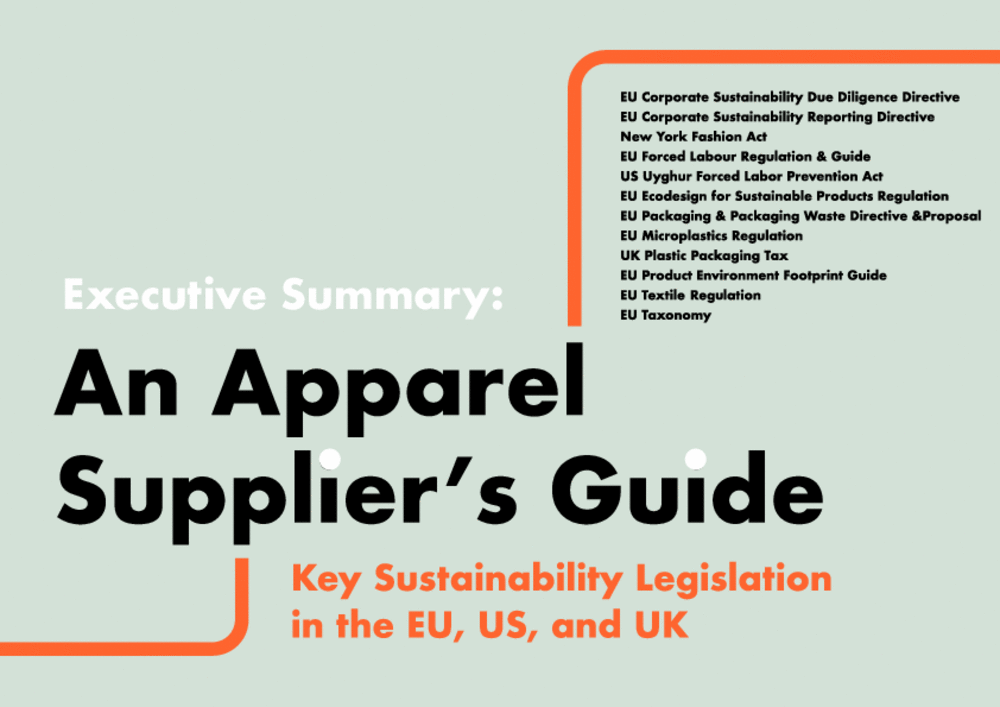 EU Corporate Sustainability Due Diligence Directive
EU Corporate Sustainability Reporting Directive
New York Fashion Act
EU Forced Labour Regulation & Guide
US Uyghur Forced Labor Prevention Act
EU Ecodesign for Sustainable Products Regulation
EU Packaging & Packaging Waste Directive &Proposal
EU Microplastics Regulation
UK Plastic Packaging Tax
EU Product Environment Footprint Guide
EU Textile Regulation
EU Taxonomy

Executive Summary:

An Apparel Supplier's Guide

Key Sustainability Legislation in the EU, US, and UK